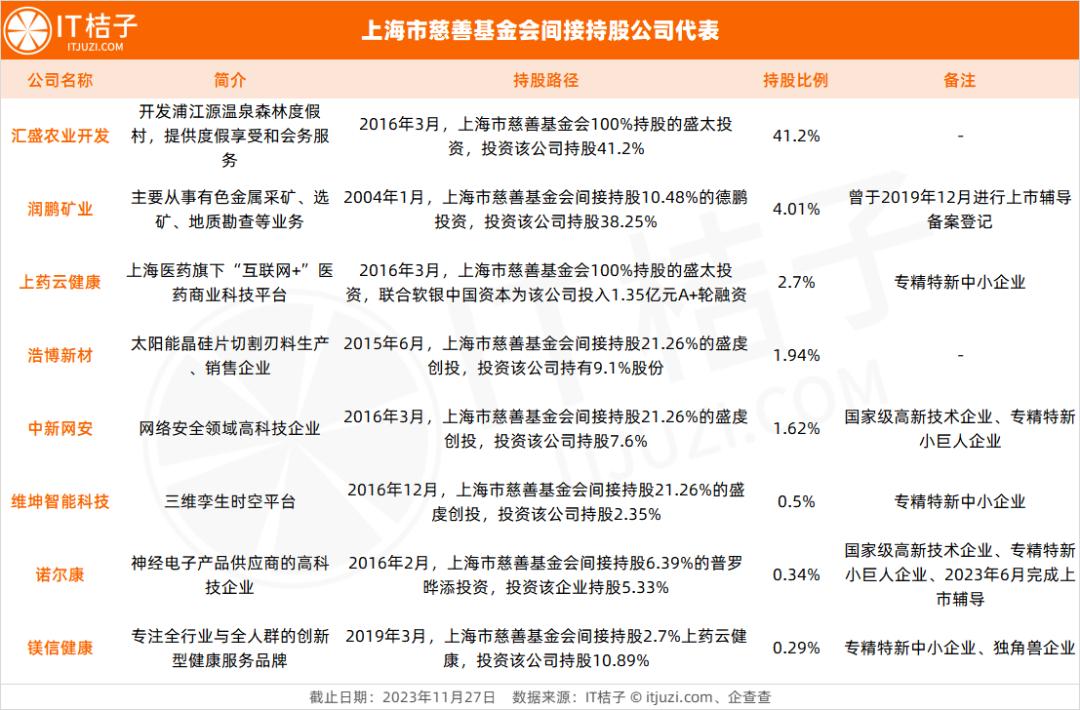 IT桔子
ITJUZI.COM

上海市慈善基金会间接持股公司代表

| 公司名称 | 简介 | 持股路径 | 持股比例 | 备注 |
|---|---|---|---|---|
| 汇盛农业开发 | 开发浦江源温泉森林度假村，提供度假享受和会务服务 | 2016年3月，上海市慈善基金会100%持股的盛太投资，投资该公司持股41.2% | 41.2% | - |
| 润鹏矿业 | 主要从事有色金属采矿、选矿、地质勘查等业务 | 2004年1月，上海市慈善基金会间接持股10.48%的德鹏投资，投资该公司持股38.25% | 4.01% | 曾于2019年12月进行上市辅导备案登记 |
| 上药云健康 | 上海医药旗下“互联网+”医药商业科技平台 | 2016年3月，上海市慈善基金会100%持股的盛太投资，联合软银中国资本为该公司投入1.35亿元A+轮融资 | 2.7% | 专精特新中小企业 |
| 浩博新材 | 太阳能晶硅片切割刃料生产、销售企业 | 2015年6月，上海市慈善基金会间接持股21.26%的盛虔创投，投资该公司持有9.1%股份 | 1.94% | - |
| 中新网安 | 网络安全领域高科技企业 | 2016年3月，上海市慈善基金会间接持股21.26%的盛虔创投，投资该公司持股7.6% | 1.62% | 国家级高新技术企业、专精特新小巨人企业 |
| 维坤智能科技 | 三维孪生时空平台 | 2016年12月，上海市慈善基金会间接持股21.26%的盛虔创投，投资该公司持股2.35% | 0.5% | 专精特新中小企业 |
| 诺尔康 | 神经电子产品供应商的高科技企业 | 2016年2月，上海市慈善基金会间接持股6.39%的普罗晔添投资，投资该企业持股5.33% | 0.34% | 国家级高新技术企业、专精特新小巨人企业、2023年6月完成上市辅导 |
| 镁信健康 | 专注全行业与全人群的创新型健康服务品牌 | 2019年3月，上海市慈善基金会间接持股2.7%上药云健康，投资该公司持股10.89% | 0.29% | 专精特新中小企业、独角兽企业 |

截止日期：2023年11月27日　数据来源：IT桔子 © itjuzi.com、企查查